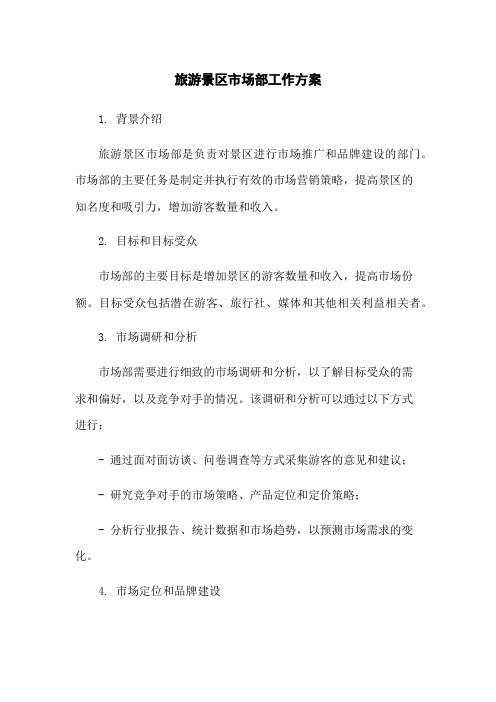 旅游景区市场部工作方案

1. 背景介绍

旅游景区市场部是负责对景区进行市场推广和品牌建设的部门。市场部的主要任务是制定并执行有效的市场营销策略，提高景区的知名度和吸引力，增加游客数量和收入。

2. 目标和目标受众

市场部的主要目标是增加景区的游客数量和收入，提高市场份额。目标受众包括潜在游客、旅行社、媒体和其他相关利益相关者。

3. 市场调研和分析

市场部需要进行细致的市场调研和分析，以了解目标受众的需求和偏好，以及竞争对手的情况。该调研和分析可以通过以下方式进行：

- 通过面对面访谈、问卷调查等方式采集游客的意见和建议；

- 研究竞争对手的市场策略、产品定位和定价策略；

- 分析行业报告、统计数据和市场趋势，以预测市场需求的变化。

4. 市场定位和品牌建设